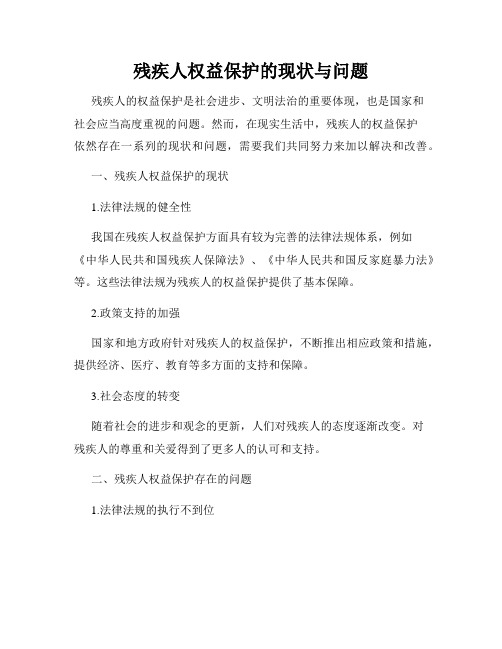 残疾人权益保护的现状与问题

残疾人的权益保护是社会进步、文明法治的重要体现，也是国家和社会应当高度重视的问题。然而，在现实生活中，残疾人的权益保护依然存在一系列的现状和问题，需要我们共同努力来加以解决和改善。

一、残疾人权益保护的现状

1.法律法规的健全性

我国在残疾人权益保护方面具有较为完善的法律法规体系，例如《中华人民共和国残疾人保障法》、《中华人民共和国反家庭暴力法》等。这些法律法规为残疾人的权益保护提供了基本保障。

2.政策支持的加强

国家和地方政府针对残疾人的权益保护，不断推出相应政策和措施，提供经济、医疗、教育等多方面的支持和保障。

3.社会态度的转变

随着社会的进步和观念的更新，人们对残疾人的态度逐渐改变。对残疾人的尊重和关爱得到了更多人的认可和支持。

二、残疾人权益保护存在的问题

1.法律法规的执行不到位